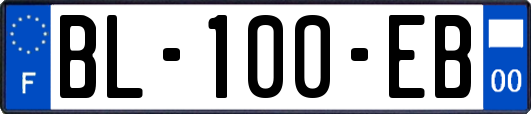 F

BL-100-EB

00